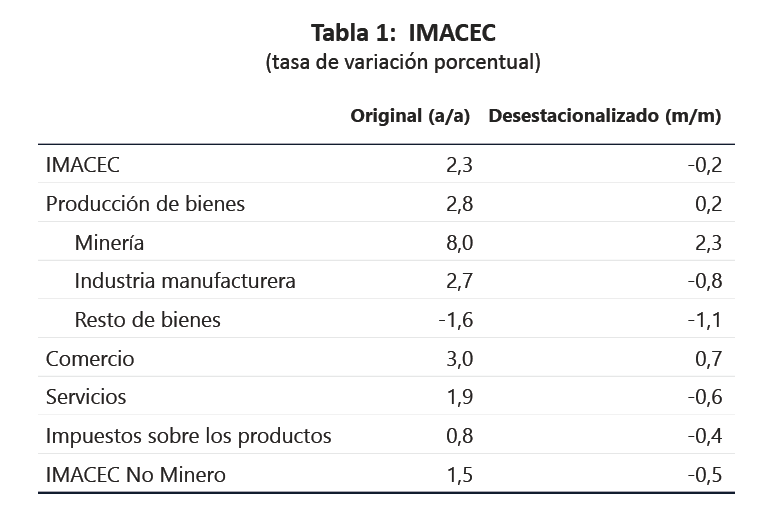 Tabla 1: IMACEC
(tasa de variación porcentual)

|  | Original (a/a) | Desestacionalizado (m/m) |
|---|---|---|
| IMACEC | 2,3 | -0,2 |
| Producción de bienes | 2,8 | 0,2 |
| Minería | 8,0 | 2,3 |
| Industria manufacturera | 2,7 | -0,8 |
| Resto de bienes | -1,6 | -1,1 |
| Comercio | 3,0 | 0,7 |
| Servicios | 1,9 | -0,6 |
| Impuestos sobre los productos | 0,8 | -0,4 |
| IMACEC No Minero | 1,5 | -0,5 |